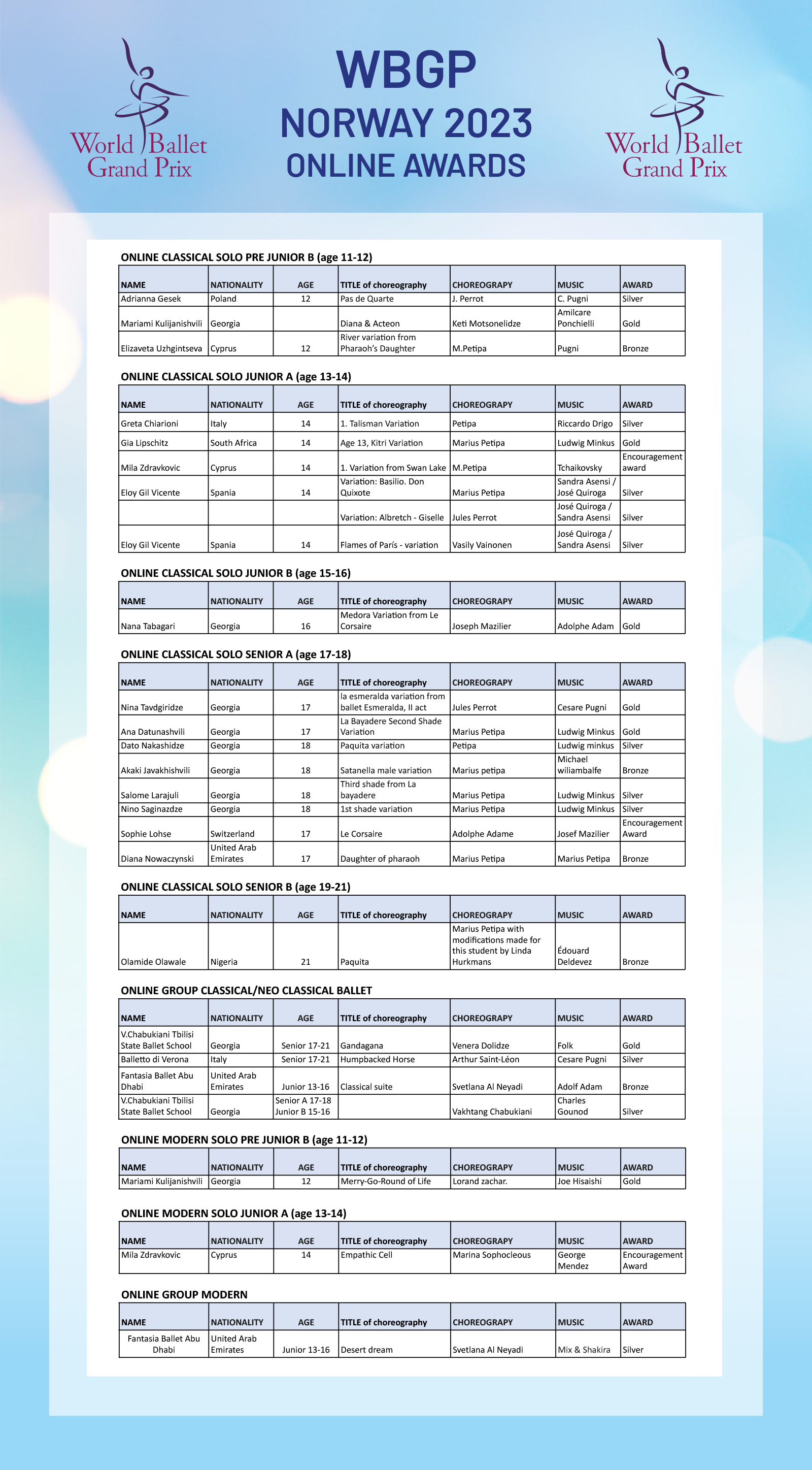 World Ballet Grand Prix

WBGP
NORWAY 2023
ONLINE AWARDS

World Ballet Grand Prix

ONLINE CLASSICAL SOLO PRE JUNIOR B (age 11-12)

| NAME | NATIONALITY | AGE | TITLE of choreography | CHOREOGRAPY | MUSIC | AWARD |
|---|---|---|---|---|---|---|
| Adrianna Gesek | Poland | 12 | Pas de Quarte | J. Perrot | C. Pugni | Silver |
| Mariami Kulijanishvili | Georgia | | Diana & Acteon | Keti Motsonelidze | Amilcare Ponchielli | Gold |
| Elizaveta Uzhgintseva | Cyprus | 12 | River variation from Pharaoh's Daughter | M.Petipa | Pugni | Bronze |

ONLINE CLASSICAL SOLO JUNIOR A (age 13-14)

| NAME | NATIONALITY | AGE | TITLE of choreography | CHOREOGRAPY | MUSIC | AWARD |
|---|---|---|---|---|---|---|
| Greta Chiarioni | Italy | 14 | 1. Talisman Variation | Petipa | Riccardo Drigo | Silver |
| Gia Lipschitz | South Africa | 14 | Age 13, Kitri Variation | Marius Petipa | Ludwig Minkus | Gold |
| Mila Zdravkovic | Cyprus | 14 | 1. Variation from Swan Lake | M.Petipa | Tchaikovsky | Encouragement award |
| Eloy Gil Vicente | Spania | 14 | Variation: Basilio. Don Quixote | Marius Petipa | Sandra Asensi / José Quiroga | Silver |
| | | | Variation: Albretch - Giselle | Jules Perrot | José Quiroga / Sandra Asensi | Silver |
| Eloy Gil Vicente | Spania | 14 | Flames of París - variation | Vasily Vainonen | José Quiroga / Sandra Asensi | Silver |

ONLINE CLASSICAL SOLO JUNIOR B (age 15-16)

| NAME | NATIONALITY | AGE | TITLE of choreography | CHOREOGRAPY | MUSIC | AWARD |
|---|---|---|---|---|---|---|
| Nana Tabagari | Georgia | 16 | Medora Variation from Le Corsaire | Joseph Mazilier | Adolphe Adam | Gold |

ONLINE CLASSICAL SOLO SENIOR A (age 17-18)

| NAME | NATIONALITY | AGE | TITLE of choreography | CHOREOGRAPY | MUSIC | AWARD |
|---|---|---|---|---|---|---|
| Nina Tavdgiridze | Georgia | 17 | la esmeralda variation from ballet Esmeralda, II act | Jules Perrot | Cesare Pugni | Gold |
| Ana Datunashvili | Georgia | 17 | La Bayadere Second Shade Variation | Marius Petipa | Ludwig Minkus | Gold |
| Dato Nakashidze | Georgia | 18 | Paquita variation | Petipa | Ludwig minkus | Silver |
| Akaki Javakhishvili | Georgia | 18 | Satanella male variation | Marius petipa | Michael wiliambalfe | Bronze |
| Salome Larajuli | Georgia | 18 | Third shade from La bayadere | Marius Petipa | Ludwig Minkus | Silver |
| Nino Saginazdze | Georgia | 18 | 1st shade variation | Marius Petipa | Ludwig Minkus | Silver |
| Sophie Lohse | Switzerland | 17 | Le Corsaire | Adolphe Adame | Josef Mazilier | Encouragement Award |
| Diana Nowaczynski | United Arab Emirates | 17 | Daughter of pharaoh | Marius Petipa | Marius Petipa | Bronze |

ONLINE CLASSICAL SOLO SENIOR B (age 19-21)

| NAME | NATIONALITY | AGE | TITLE of choreography | CHOREOGRAPY | MUSIC | AWARD |
|---|---|---|---|---|---|---|
| Olamide Olawale | Nigeria | 21 | Paquita | Marius Petipa with modifications made for this student by Linda Hurkmans | Édouard Deldevez | Bronze |

ONLINE GROUP CLASSICAL/NEO CLASSICAL BALLET

| NAME | NATIONALITY | AGE | TITLE of choreography | CHOREOGRAPY | MUSIC | AWARD |
|---|---|---|---|---|---|---|
| V.Chabukiani Tbilisi State Ballet School | Georgia | Senior 17-21 | Gandagana | Venera Dolidze | Folk | Gold |
| Balletto di Verona | Italy | Senior 17-21 | Humpbacked Horse | Arthur Saint-Léon | Cesare Pugni | Silver |
| Fantasia Ballet Abu Dhabi | United Arab Emirates | Junior 13-16 | Classical suite | Svetlana Al Neyadi | Adolf Adam | Bronze |
| V.Chabukiani Tbilisi State Ballet School | Georgia | Senior A 17-18 Junior B 15-16 | | Vakhtang Chabukiani | Charles Gounod | Silver |

ONLINE MODERN SOLO PRE JUNIOR B (age 11-12)

| NAME | NATIONALITY | AGE | TITLE of choreography | CHOREOGRAPY | MUSIC | AWARD |
|---|---|---|---|---|---|---|
| Mariami Kulijanishvili | Georgia | 12 | Merry-Go-Round of Life | Lorand zachar. | Joe Hisaishi | Gold |

ONLINE MODERN SOLO JUNIOR A (age 13-14)

| NAME | NATIONALITY | AGE | TITLE of choreography | CHOREOGRAPY | MUSIC | AWARD |
|---|---|---|---|---|---|---|
| Mila Zdravkovic | Cyprus | 14 | Empathic Cell | Marina Sophocleous | George Mendez | Encouragement Award |

ONLINE GROUP MODERN

| NAME | NATIONALITY | AGE | TITLE of choreography | CHOREOGRAPY | MUSIC | AWARD |
|---|---|---|---|---|---|---|
| Fantasia Ballet Abu Dhabi | United Arab Emirates | Junior 13-16 | Desert dream | Svetlana Al Neyadi | Mix & Shakira | Silver |